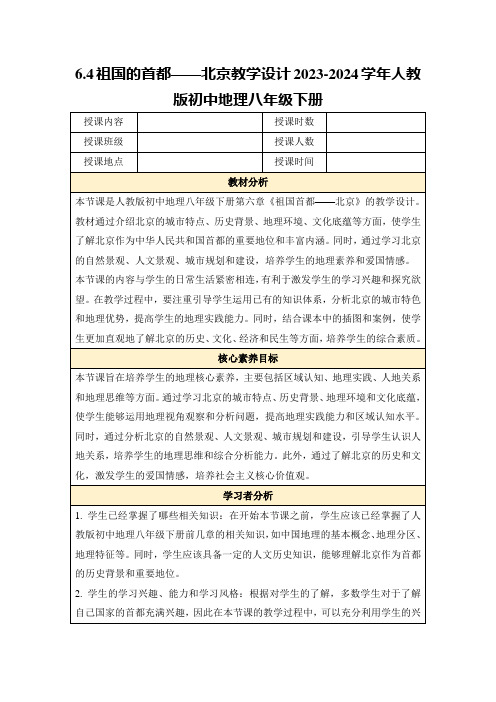 6.4 祖国的首都——北京教学设计 2023-2024 学年人教版初中地理八年级下册

| 授课内容 |  | 授课时数 |  |
|---|---|---|---|
| 授课班级 |  | 授课人数 |  |
| 授课地点 |  | 授课时间 |  |

教材分析

本节课是人教版初中地理八年级下册第六章《祖国首都——北京》的教学设计。教材通过介绍北京的城市特点、历史背景、地理环境、文化底蕴等方面，使学生了解北京作为中华人民共和国首都的重要地位和丰富内涵。同时，通过学习北京的自然景观、人文景观、城市规划和建设，培养学生的地理素养和爱国情感。

本节课的内容与学生的日常生活紧密相连，有利于激发学生的学习兴趣和探究欲望。在教学过程中，要注重引导学生运用已有的知识体系，分析北京的城市特色和地理优势，提高学生的地理实践能力。同时，结合课本中的插图和案例，使学生更加直观地了解北京的历史、文化、经济和民生等方面，培养学生的综合素质。

核心素养目标

本节课旨在培养学生的地理核心素养，主要包括区域认知、地理实践、人地关系和地理思维等方面。通过学习北京的城市特点、历史背景、地理环境和文化底蕴，使学生能够运用地理视角观察和分析问题，提高地理实践能力和区域认知水平。同时，通过分析北京的自然景观、人文景观、城市规划和建设，引导学生认识人地关系，培养学生的地理思维和综合分析能力。此外，通过了解北京的历史和文化，激发学生的爱国情感，培养社会主义核心价值观。

学习者分析

1. 学生已经掌握了哪些相关知识：在开始本节课之前，学生应该已经掌握了人教版初中地理八年级下册前几章的相关知识，如中国地理的基本概念、地理分区、地理特征等。同时，学生应该具备一定的人文历史知识，能够理解北京作为首都的历史背景和重要地位。

2. 学生的学习兴趣、能力和学习风格：根据对学生的了解，多数学生对于了解自己国家的首都充满兴趣，因此在本节课的教学过程中，可以充分利用学生的兴